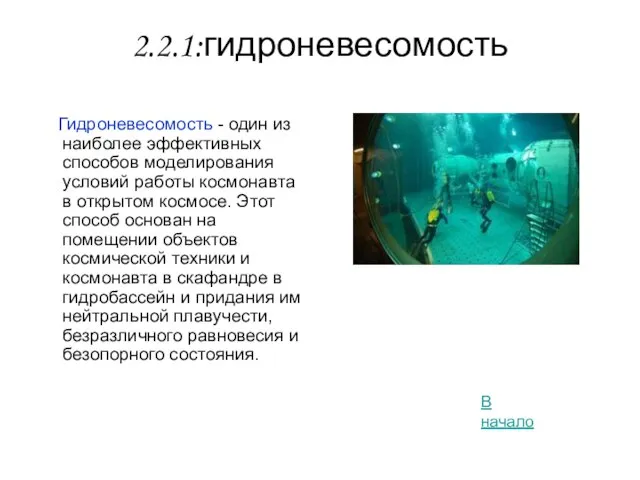 2.2.1:гидроневесомость

Гидроневесомость - один из наиболее эффективных способов моделирования условий работы космонавта в открытом космосе. Этот способ основан на помещении объектов космической техники и космонавта в скафандре в гидробассейн и придания им нейтральной плавучести, безразличного равновесия и безопорного состояния.

В начало